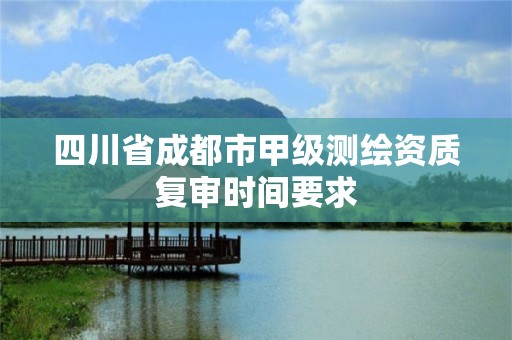 四川省成都市甲级测绘资质复审时间要求